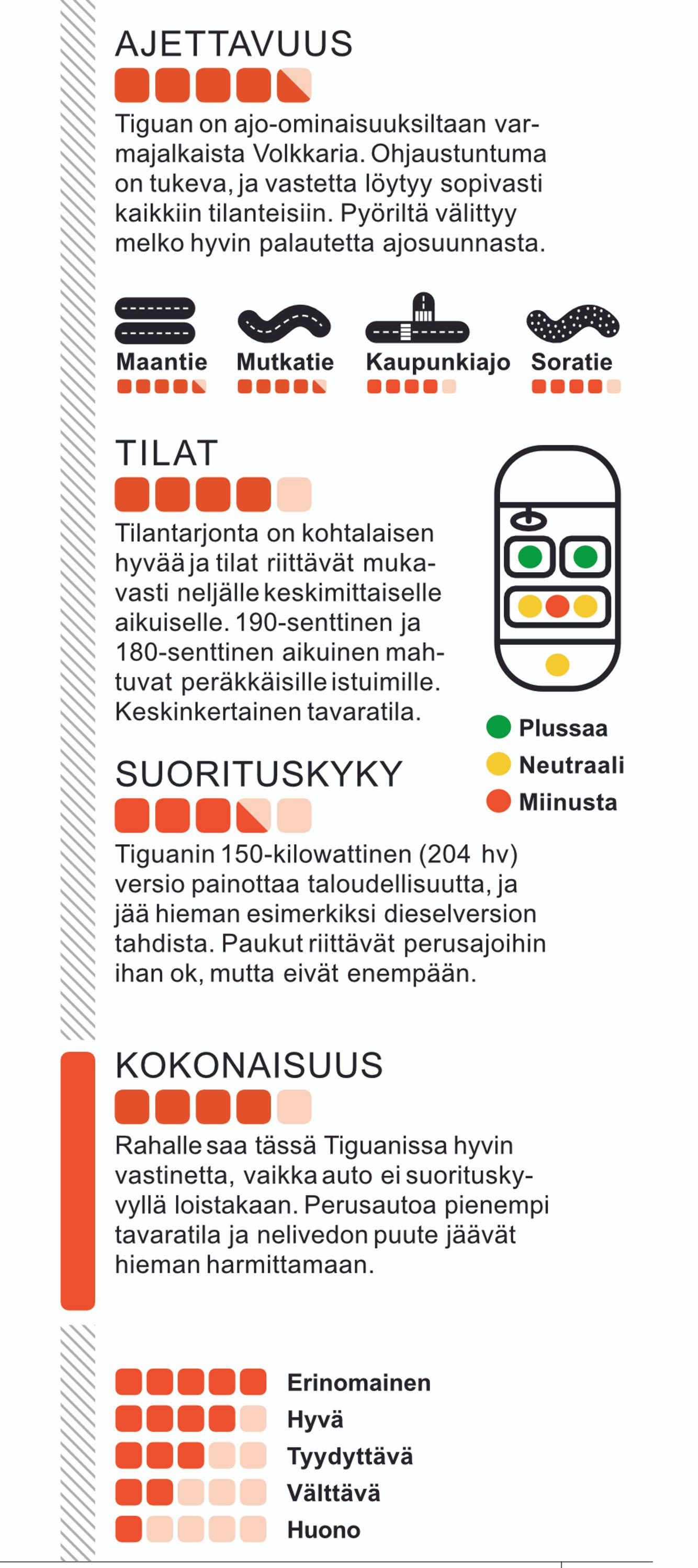 AJETTAVUUS

Tiguan on ajo-ominaisuuksiltaan varmajalkaista Volkkaria. Ohjaustuntuma on tukeva, ja vastetta löytyy sopivasti kaikkiin tilanteisiin. Pyöriltä välittyy melko hyvin palautetta ajosuunnasta.

Maantie Mutkatie Kaupunkiajo Soratie

TILAT

Tilantarjonta on kohtalaisen hyvää ja tilat riittävät mukavasti neljälle keskimittaiselle aikuiselle. 190-senttinen ja 180-senttinen aikuinen mahtuvat peräkkäisille istuimille. Keskinkertainen tavaratila.

Plussaa
Neutraali
Miinusta

SUORITUSKYKY

Tiguanin 150-kilowattinen (204 hv) versio painottaa taloudellisuutta, ja jää hieman esimerkiksi dieselversion tahdista. Paukut riittävät perusajoihin ihan ok, mutta eivät enempään.

KOKONAISUUS

Rahalle saa tässä Tiguanissa hyvin vastinetta, vaikka auto ei suorituskyvyllä loistakaan. Perusautoa pienempi tavaratila ja nelivedon puute jäävät hieman harmittamaan.

Erinomainen
Hyvä
Tyydyttävä
Välttävä
Huono